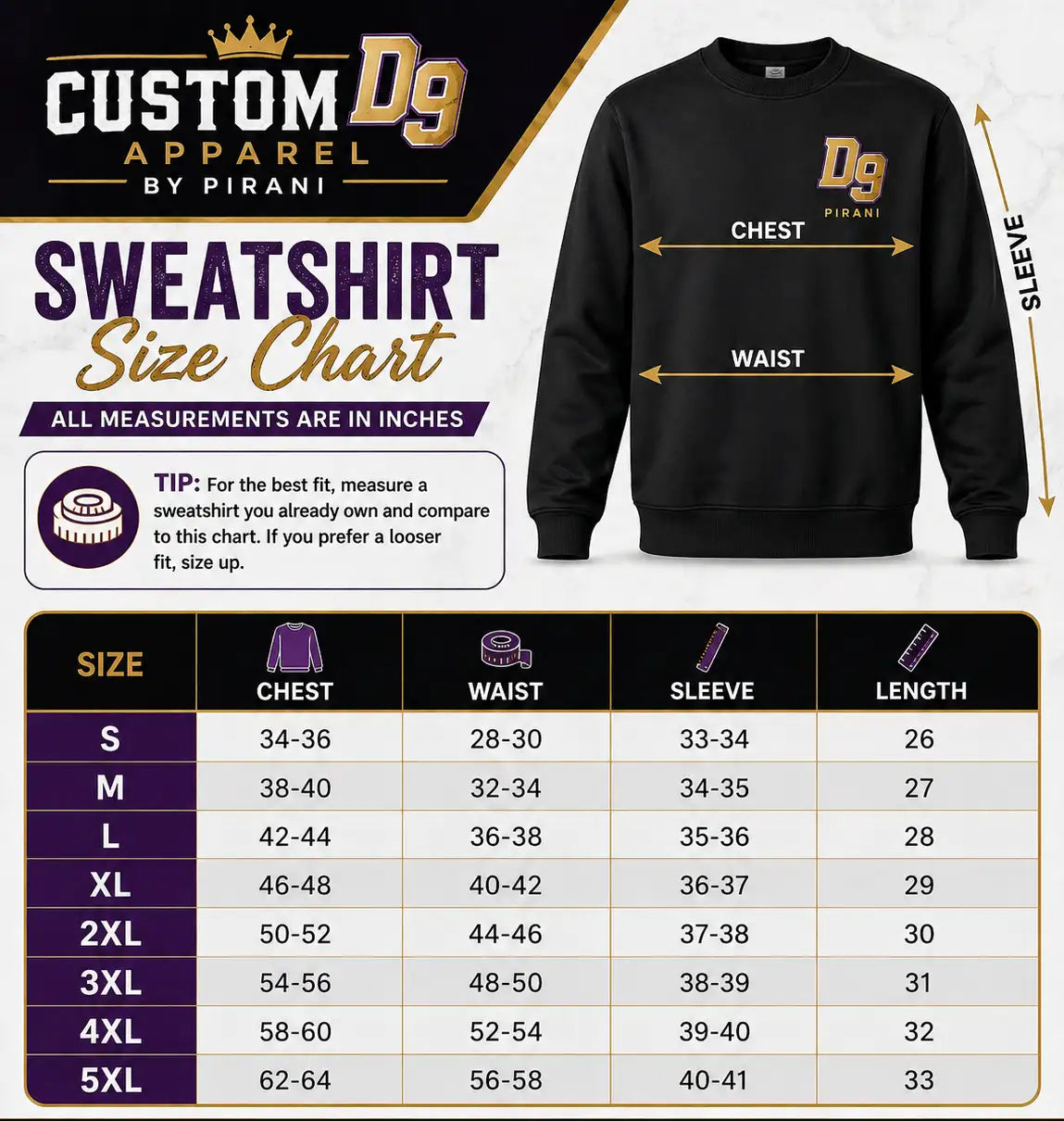 CUSTOM D9
APPAREL
BY PIRANI

SWEATSHIRT
Size Chart

ALL MEASUREMENTS ARE IN INCHES

TIP: For the best fit, measure a sweatshirt you already own and compare to this chart. If you prefer a looser fit, size up.

D9
PIRANI

CHEST

WAIST

SLEEVE

| SIZE | CHEST | WAIST | SLEEVE | LENGTH |
|---|---|---|---|---|
| S | 34-36 | 28-30 | 33-34 | 26 |
| M | 38-40 | 32-34 | 34-35 | 27 |
| L | 42-44 | 36-38 | 35-36 | 28 |
| XL | 46-48 | 40-42 | 36-37 | 29 |
| 2XL | 50-52 | 44-46 | 37-38 | 30 |
| 3XL | 54-56 | 48-50 | 38-39 | 31 |
| 4XL | 58-60 | 52-54 | 39-40 | 32 |
| 5XL | 62-64 | 56-58 | 40-41 | 33 |